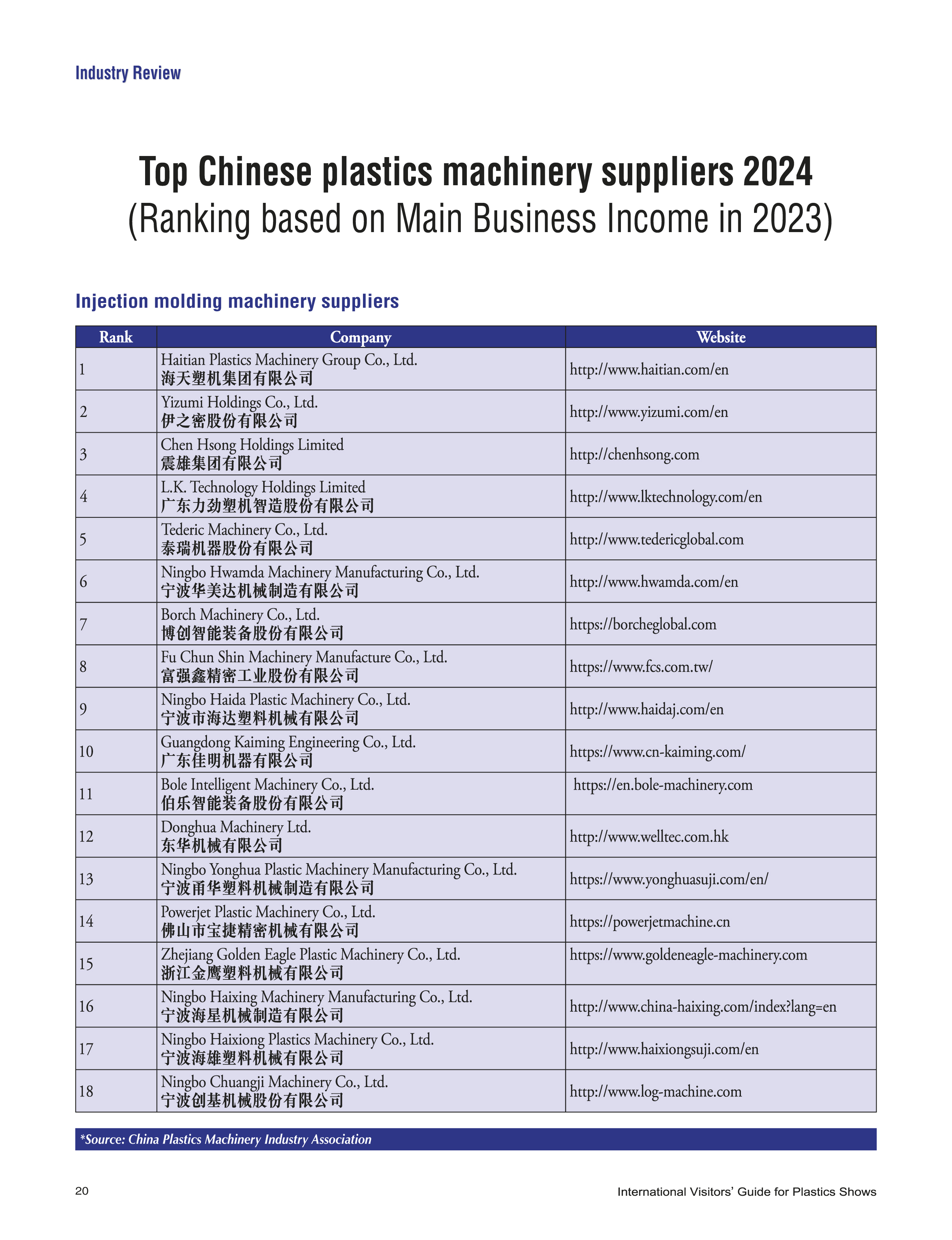 Industry Review

Top Chinese plastics machinery suppliers 2024
(Ranking based on Main Business Income in 2023)

Injection molding machinery suppliers

| Rank | Company | Website |
|---|---|---|
| 1 | Haitian Plastics Machinery Group Co., Ltd. 海天塑机集团有限公司 | http://www.haitian.com/en |
| 2 | Yizumi Holdings Co., Ltd. 伊之密股份有限公司 | http://www.yizumi.com/en |
| 3 | Chen Hsong Holdings Limited 震雄集团有限公司 | http://chenhsong.com |
| 4 | L.K. Technology Holdings Limited 广东力劲塑机智造股份有限公司 | http://www.lktechnology.com/en |
| 5 | Tederic Machinery Co., Ltd. 泰瑞机器股份有限公司 | http://www.tedericglobal.com |
| 6 | Ningbo Hwamda Machinery Manufacturing Co., Ltd. 宁波华美达机械制造有限公司 | http://www.hwamda.com/en |
| 7 | Borch Machinery Co., Ltd. 博创智能装备股份有限公司 | https://borcheglobal.com |
| 8 | Fu Chun Shin Machinery Manufacture Co., Ltd. 富强鑫精密工业股份有限公司 | https://www.fcs.com.tw/ |
| 9 | Ningbo Haida Plastic Machinery Co., Ltd. 宁波市海达塑料机械有限公司 | http://www.haidaj.com/en |
| 10 | Guangdong Kaiming Engineering Co., Ltd. 广东佳明机器有限公司 | https://www.cn-kaiming.com/ |
| 11 | Bole Intelligent Machinery Co., Ltd. 伯乐智能装备股份有限公司 | https://en.bole-machinery.com |
| 12 | Donghua Machinery Ltd. 东华机械有限公司 | http://www.welltec.com.hk |
| 13 | Ningbo Yonghua Plastic Machinery Manufacturing Co., Ltd. 宁波甬华塑料机械制造有限公司 | https://www.yonghuasuji.com/en/ |
| 14 | Powerjet Plastic Machinery Co., Ltd. 佛山市宝捷精密机械有限公司 | https://powerjetmachine.cn |
| 15 | Zhejiang Golden Eagle Plastic Machinery Co., Ltd. 浙江金鹰塑料机械有限公司 | https://www.goldeneagle-machinery.com |
| 16 | Ningbo Haixing Machinery Manufacturing Co., Ltd. 宁波海星机械制造有限公司 | http://www.china-haixing.com/index?lang=en |
| 17 | Ningbo Haixiong Plastics Machinery Co., Ltd. 宁波海雄塑料机械有限公司 | http://www.haixiongsuji.com/en |
| 18 | Ningbo Chuangji Machinery Co., Ltd. 宁波创基机械股份有限公司 | http://www.log-machine.com |

*Source: China Plastics Machinery Industry Association

20 International Visitors' Guide for Plastics Shows